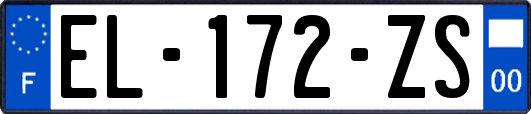 F
EL-172-ZS
00